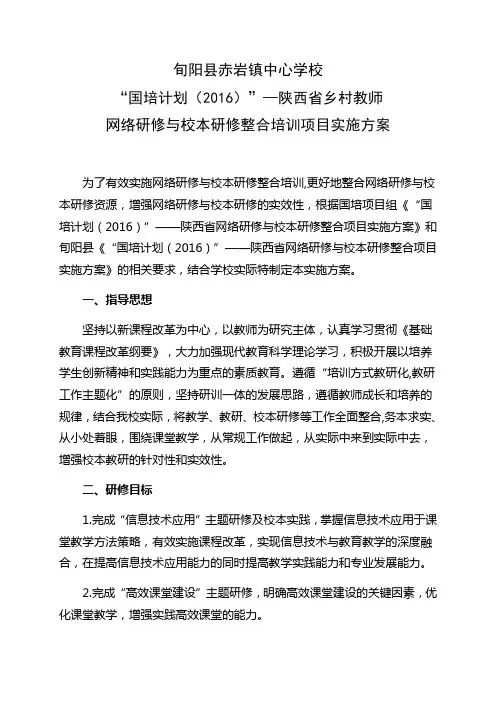 旬阳县赤岩镇中心学校
“国培计划（2016）”—陕西省乡村教师
网络研修与校本研修整合培训项目实施方案

为了有效实施网络研修与校本研修整合培训,更好地整合网络研修与校本研修资源，增强网络研修与校本研修的实效性，根据国培项目组《“国培计划（2016）”——陕西省网络研修与校本研修整合项目实施方案》和旬阳县《“国培计划（2016）”——陕西省网络研修与校本研修整合项目实施方案》的相关要求，结合学校实际特制定本实施方案。

一、指导思想

坚持以新课程改革为中心，以教师为研究主体，认真学习贯彻《基础教育课程改革纲要》，大力加强现代教育科学理论学习，积极开展以培养学生创新精神和实践能力为重点的素质教育。遵循“培训方式教研化,教研工作主题化”的原则，坚持研训一体的发展思路，遵循教师成长和培养的规律，结合我校实际，将教学、教研、校本研修等工作全面整合,务本求实、从小处着眼，围绕课堂教学，从常规工作做起，从实际中来到实际中去，增强校本教研的针对性和实效性。

二、研修目标

1.完成“信息技术应用”主题研修及校本实践，掌握信息技术应用于课堂教学方法策略，有效实施课程改革，实现信息技术与教育教学的深度融合，在提高信息技术应用能力的同时提高教学实践能力和专业发展能力。

2.完成“高效课堂建设”主题研修，明确高效课堂建设的关键因素，优化课堂教学，增强实践高效课堂的能力。